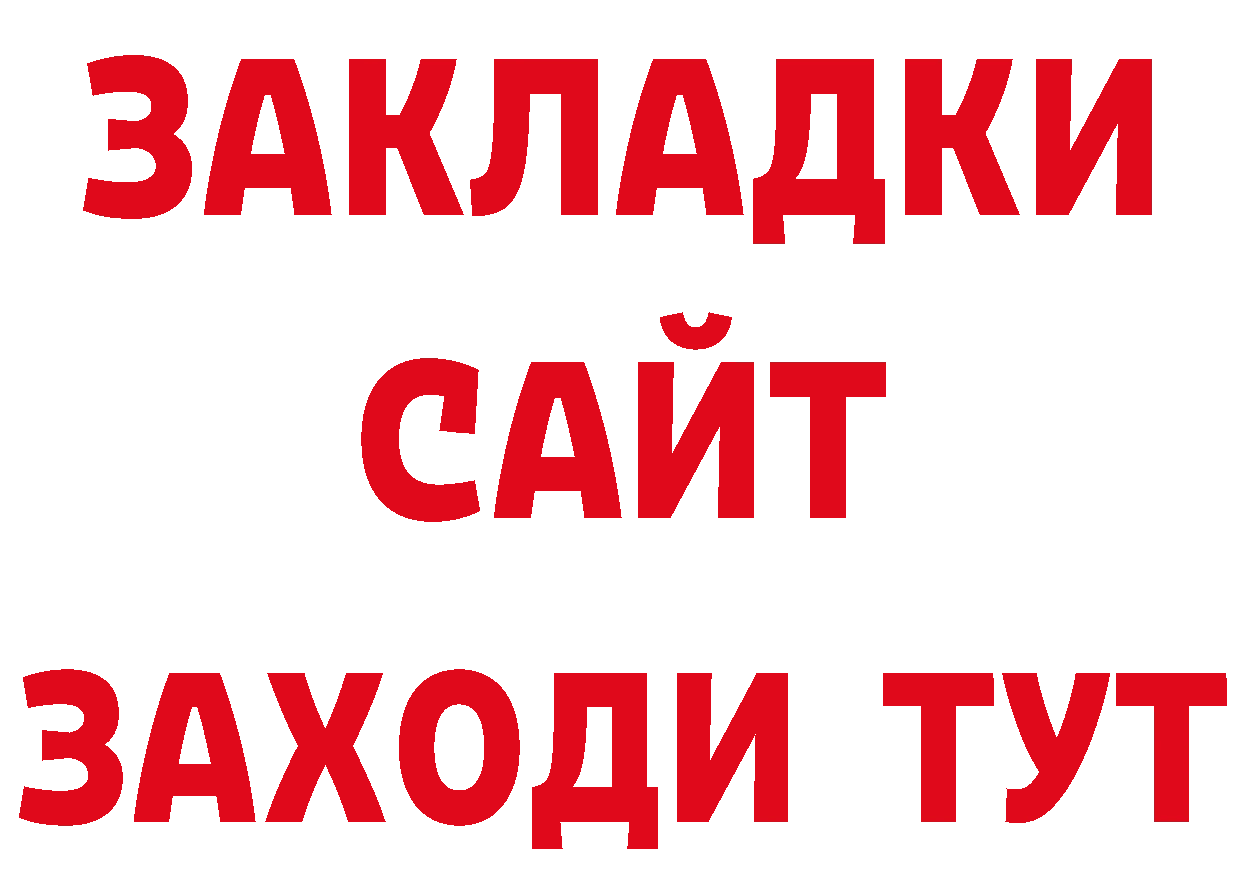 ЗАКЛАДКИ
САЙТ
ЗАХОДИ ТУТ